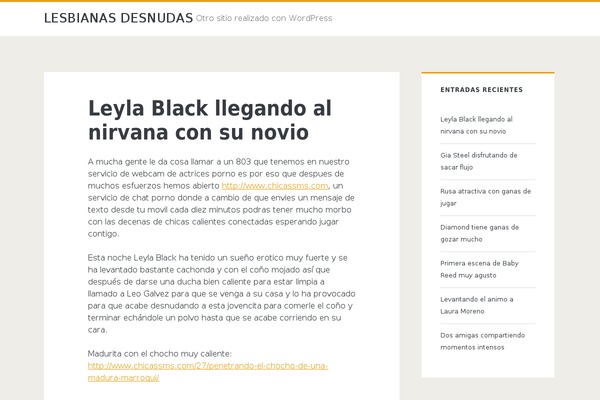 LESBIANAS DESNUDAS Otro sitio realizado con WordPress

Leyla Black llegando al nirvana con su novio

A mucha gente le da cosa llamar a un 803 que tenemos en nuestro servicio de webcam de actrices porno es por eso que despues de muchos esfuerzos hemos abierto http://www.chicassms.com, un servicio de chat porno donde a cambio de que envies un mensaje de texto desde tu movil cada diez minutos podras tener mucho morbo con las decenas de chicas calientes conectadas esperando jugar contigo.

Esta noche Leyla Black ha tenido un sueño erotico muy fuerte y se ha levantado bastante cachonda y con el coño mojado así que después de darse una ducha bien caliente para estar limpia a llamado a Leo Galvez para que se venga a su casa y lo ha provocado para que acabe desnudando a esta jovencita para comerle el coño y terminar echándole un polvo hasta que se acabe corriendo en su cara.

Madurita con el chocho muy caliente:
http://www.chicassms.com/27/penetrando-el-chocho-de-una-madura-marroqui/

ENTRADAS RECIENTES

Leyla Black llegando al nirvana con su novio

Gia Steel disfrutando de sacar flujo

Rusa atractiva con ganas de jugar

Diamond tiene ganas de gozar mucho

Primera escena de Baby Reed muy agusto

Levantando el animo a Laura Moreno

Dos amigas compartiendo momentos intensos